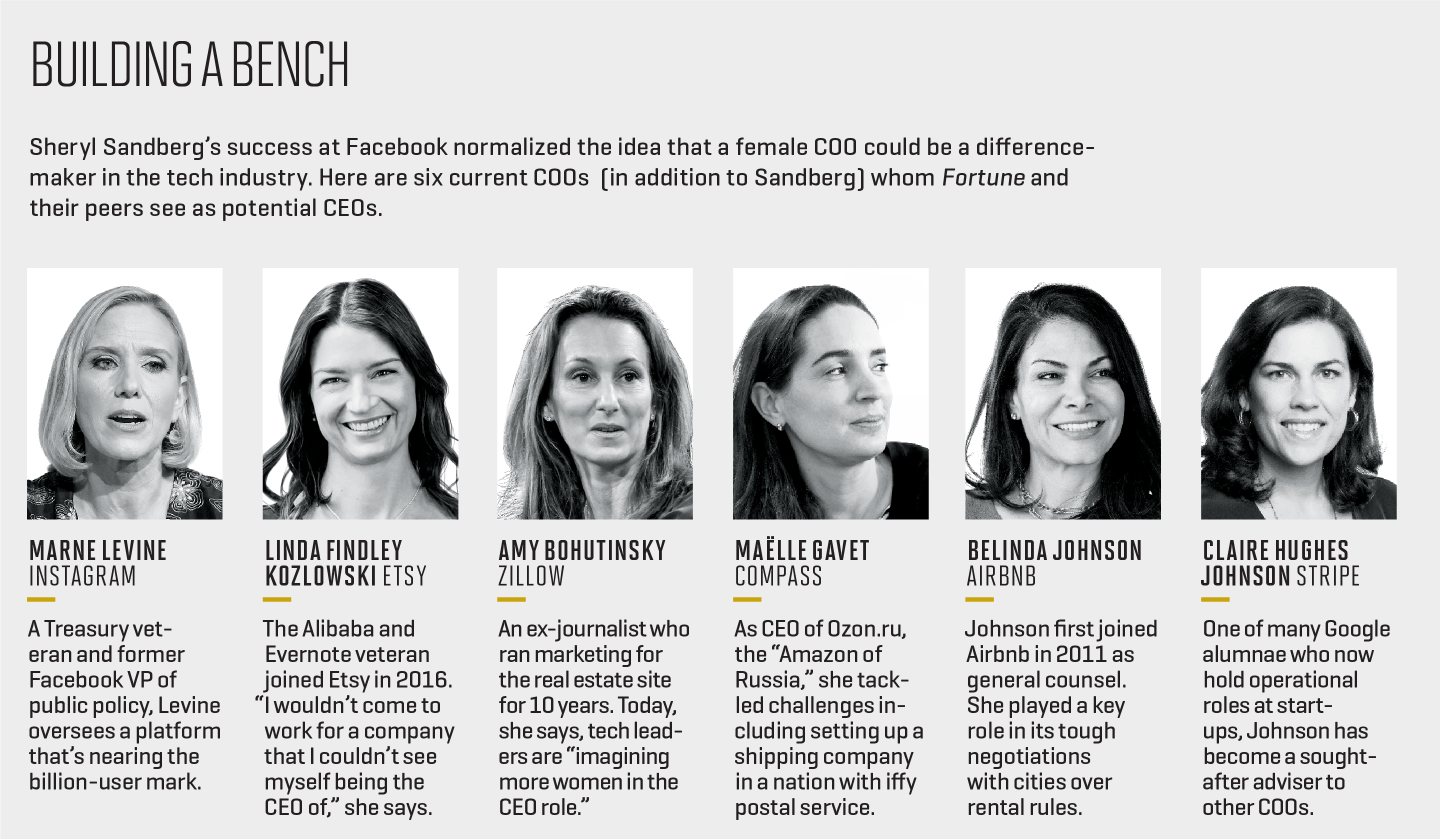 BUILDING A BENCH

Sheryl Sandberg's success at Facebook normalized the idea that a female COO could be a difference-maker in the tech industry. Here are six current COOs (in addition to Sandberg) whom Fortune and their peers see as potential CEOs.

MARNE LEVINE
INSTAGRAM

A Treasury veteran and former Facebook VP of public policy, Levine oversees a platform that's nearing the billion-user mark.

LINDA FINDLEY
KOZLOWSKI ETSY

The Alibaba and Evernote veteran joined Etsy in 2016. "I wouldn't come to work for a company that I couldn't see myself being the CEO of," she says.

AMY BOHUTINSKY
ZILLOW

An ex-journalist who ran marketing for the real estate site for 10 years. Today, she says, tech leaders are "imagining more women in the CEO role."

MAËLLE GAVET
COMPASS

As CEO of Ozon.ru, the "Amazon of Russia," she tackled challenges including setting up a shipping company in a nation with iffy postal service.

BELINDA JOHNSON
AIRBNB

Johnson first joined Airbnb in 2011 as general counsel. She played a key role in its tough negotiations with cities over rental rules.

CLAIRE HUGHES
JOHNSON STRIPE

One of many Google alumnae who now hold operational roles at start-ups, Johnson has become a sought-after adviser to other COOs.